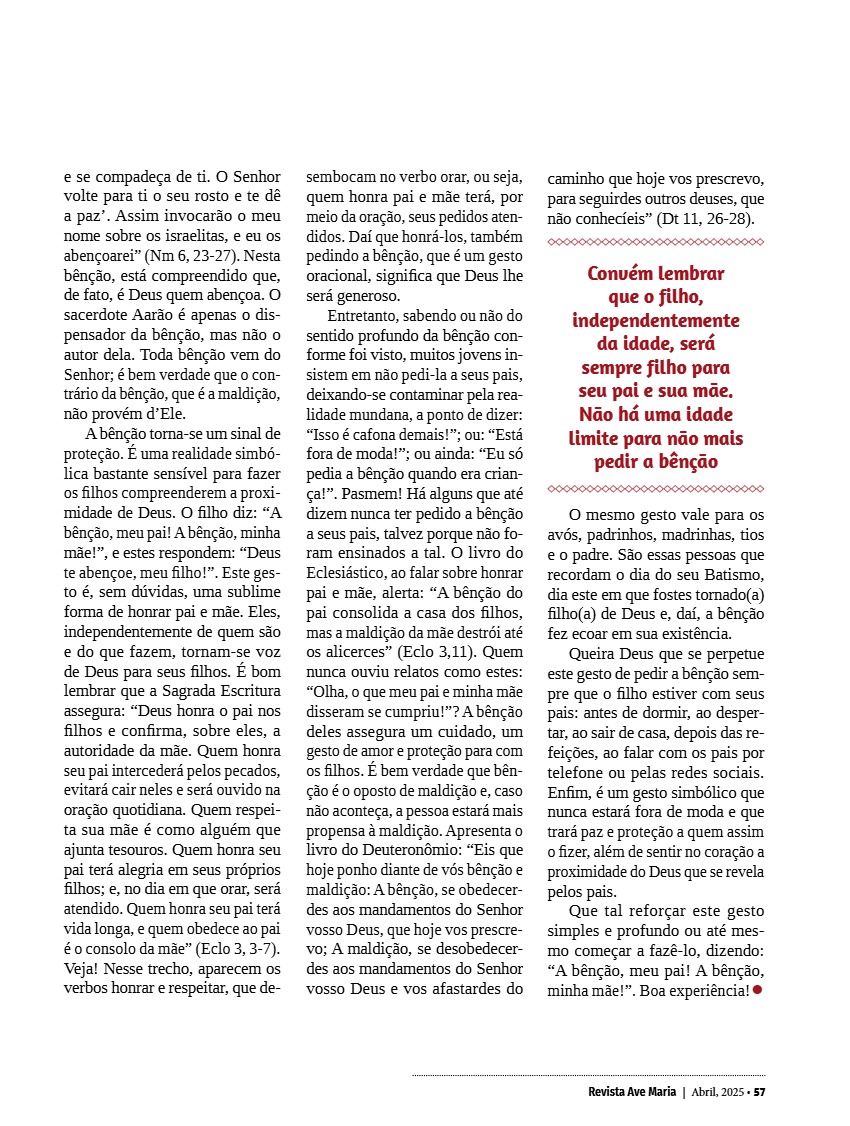 e se compadeça de ti. O Senhor volte para ti o seu rosto e te dê a paz'. Assim invocarão o meu nome sobre os israelitas, e eu os abençoarei" (Nm 6, 23-27). Nesta bênção, está compreendido que, de fato, é Deus quem abençoa. O sacerdote Aarão é apenas o dispensador da bênção, mas não o autor dela. Toda bênção vem do Senhor; é bem verdade que o contrário da bênção, que é a maldição, não provém d'Ele.

A bênção torna-se um sinal de proteção. É uma realidade simbólica bastante sensível para fazer os filhos compreenderem a proximidade de Deus. O filho diz: "A bênção, meu pai! A bênção, minha mãe!", e estes respondem: "Deus te abençoe, meu filho!". Este gesto é, sem dúvidas, uma sublime forma de honrar pai e mãe. Eles, independentemente de quem são e do que fazem, tornam-se voz de Deus para seus filhos. É bom lembrar que a Sagrada Escritura assegura: "Deus honra o pai nos filhos e confirma, sobre eles, a autoridade da mãe. Quem honra seu pai intercederá pelos pecados, evitará cair neles e será ouvido na oração quotidiana. Quem respeita sua mãe é como alguém que ajunta tesouros. Quem honra seu pai terá alegria em seus próprios filhos; e, no dia em que orar, será atendido. Quem honra seu pai terá vida longa, e quem obedece ao pai é o consolo da mãe" (Eclo 3, 3-7). Veja! Nesse trecho, aparecem os verbos honrar e respeitar, que desembocam no verbo orar, ou seja, quem honra pai e mãe terá, por meio da oração, seus pedidos atendidos. Daí que honrá-los, também pedindo a bênção, que é um gesto oracional, significa que Deus lhe será generoso.

Entretanto, sabendo ou não do sentido profundo da bênção conforme foi visto, muitos jovens insistem em não pedi-la a seus pais, deixando-se contaminar pela realidade mundana, a ponto de dizer: "Isso é cafona demais!"; ou: "Está fora de moda!"; ou ainda: "Eu só pedia a bênção quando era criança!". Pasmem! Há alguns que até dizem nunca ter pedido a bênção a seus pais, talvez porque não foram ensinados a tal. O livro do Eclesiástico, ao falar sobre honrar pai e mãe, alerta: "A bênção do pai consolida a casa dos filhos, mas a maldição da mãe destrói até os alicerces" (Eclo 3,11). Quem nunca ouviu relatos como estes: "Olha, o que meu pai e minha mãe disseram se cumpriu!"? A bênção deles assegura um cuidado, um gesto de amor e proteção para com os filhos. É bem verdade que bênção é o oposto de maldição e, caso não aconteça, a pessoa estará mais propensa à maldição. Apresenta o livro do Deuteronômio: "Eis que hoje ponho diante de vós bênção e maldição: A bênção, se obedecerdes aos mandamentos do Senhor vosso Deus, que hoje vos prescrevo; A maldição, se desobedecerdes aos mandamentos do Senhor vosso Deus e vos afastardes do caminho que hoje vos prescrevo, para seguirdes outros deuses, que não conhecíeis" (Dt 11, 26-28).

Convém lembrar que o filho, independentemente da idade, será sempre filho para seu pai e sua mãe. Não há uma idade limite para não mais pedir a bênção

O mesmo gesto vale para os avós, padrinhos, madrinhas, tios e o padre. São essas pessoas que recordam o dia do seu Batismo, dia este em que fostes tornado(a) filho(a) de Deus e, daí, a bênção fez ecoar em sua existência.

Queira Deus que se perpetue este gesto de pedir a bênção sempre que o filho estiver com seus pais: antes de dormir, ao despertar, ao sair de casa, depois das refeições, ao falar com os pais por telefone ou pelas redes sociais. Enfim, é um gesto simbólico que nunca estará fora de moda e que trará paz e proteção a quem assim o fizer, além de sentir no coração a proximidade do Deus que se revela pelos pais.

Que tal reforçar este gesto simples e profundo ou até mesmo começar a fazê-lo, dizendo: "A bênção, meu pai! A bênção, minha mãe!". Boa experiência!

Revista Ave Maria | Abril, 2025 • 57